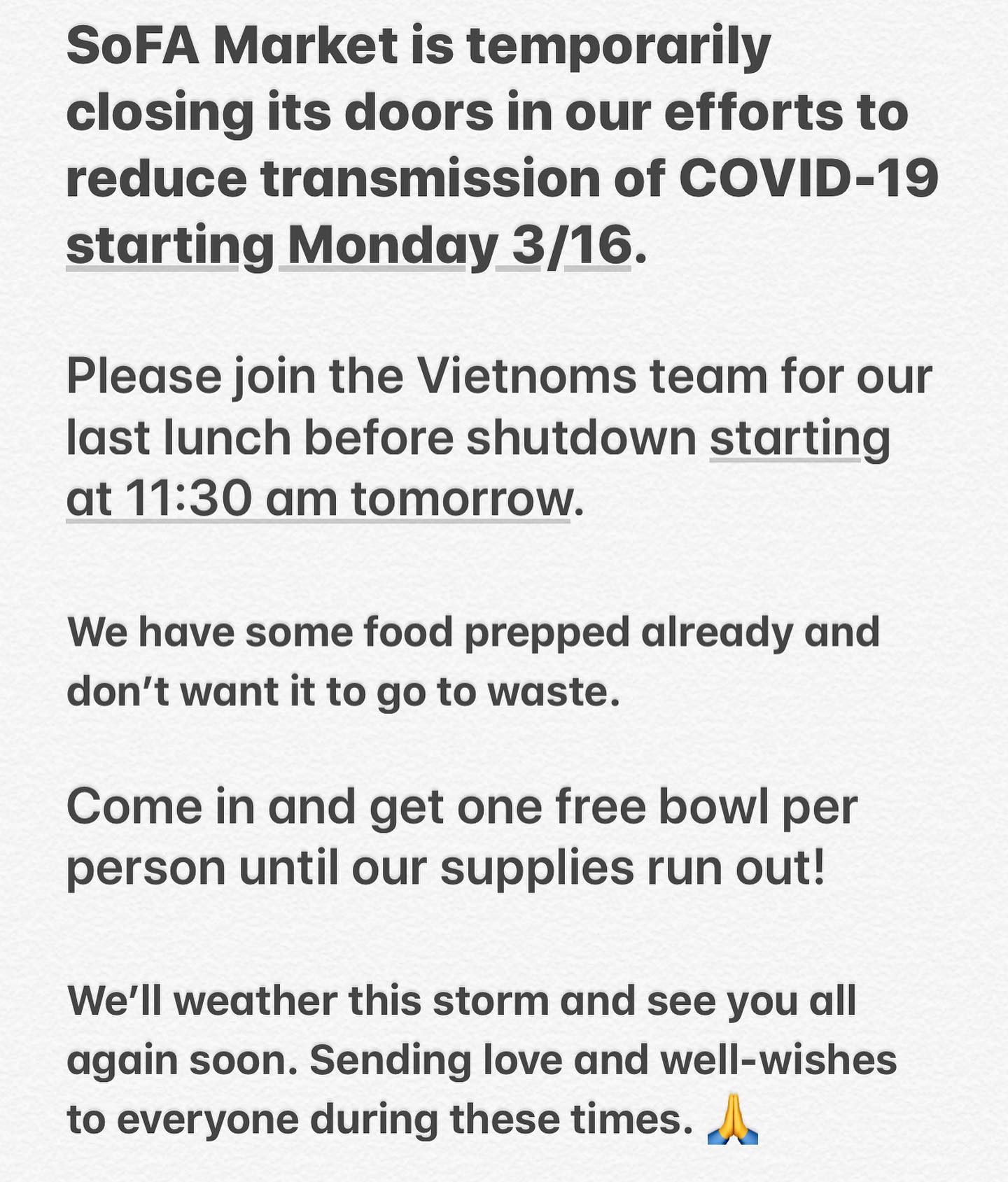 SoFA Market is temporarily closing its doors in our efforts to reduce transmission of COVID-19 starting Monday 3/16.

Please join the Vietnoms team for our last lunch before shutdown starting at 11:30 am tomorrow.

We have some food prepped already and don't want it to go to waste.

Come in and get one free bowl per person until our supplies run out!

We'll weather this storm and see you all again soon. Sending love and well-wishes to everyone during these times. 🙏